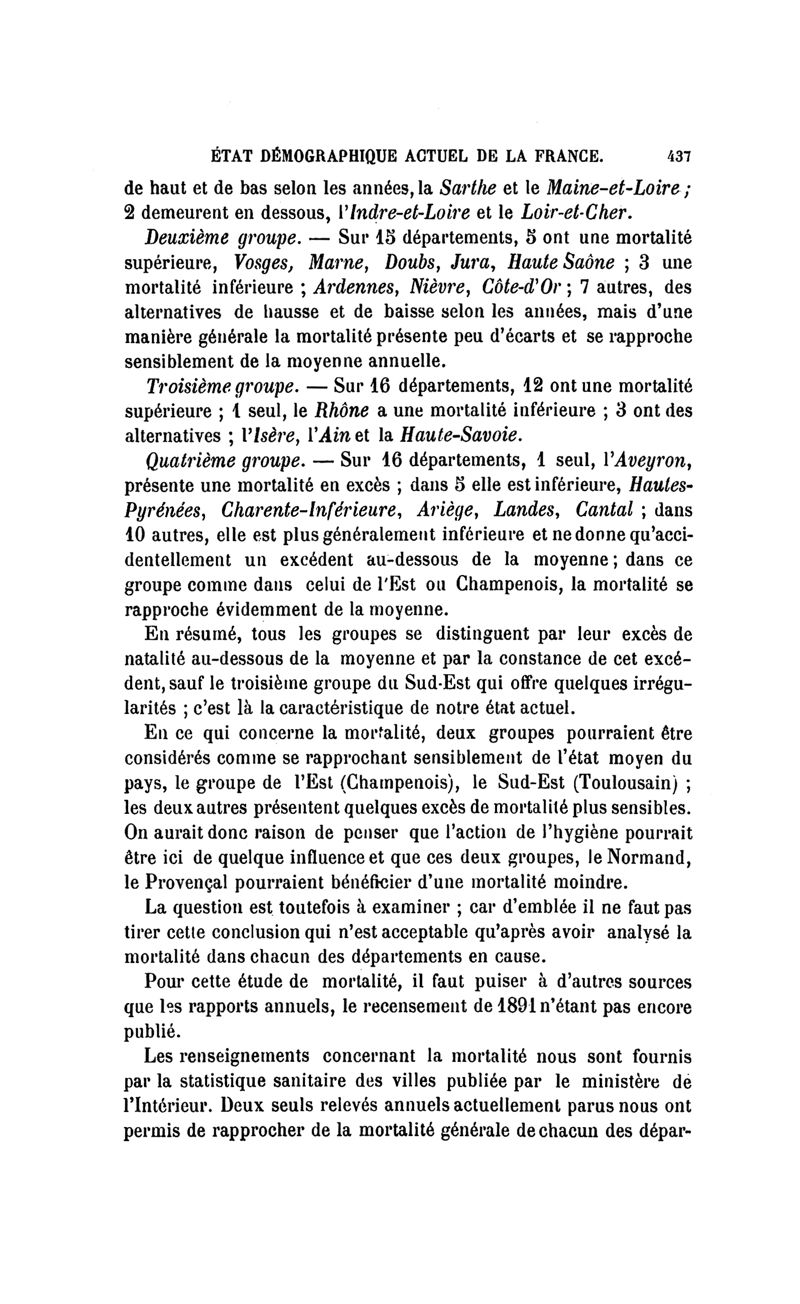 ÉTAT DÉMOGRAPHIQUE ACTUEL DE LA FRANCE. 437

de haut et de bas selon les années, la Sarthe et le Maine-et-Loire ; 2 demeurent en dessous, l'Indre-et-Loire et le Loir-et-Cher.

Deuxième groupe. — Sur 15 départements, 5 ont une mortalité supérieure, Vosges, Marne, Doubs, Jura, Haute Saône ; 3 une mortalité inférieure ; Ardennes, Nièvre, Côte-d'Or ; 7 autres, des alternatives de hausse et de baisse selon les années, mais d'une manière générale la mortalité présente peu d'écarts et se rapproche sensiblement de la moyenne annuelle.

Troisième groupe. — Sur 16 départements, 12 ont une mortalité supérieure ; 1 seul, le Rhône a une mortalité inférieure ; 3 ont des alternatives ; l'Isère, l'Ain et la Haute-Savoie.

Quatrième groupe. — Sur 16 départements, 1 seul, l'Aveyron, présente une mortalité en excès ; dans 5 elle est inférieure, Hautes-Pyrénées, Charente-Inférieure, Ariège, Landes, Cantal ; dans 10 autres, elle est plus généralement inférieure et ne donne qu'accidentellement un excédent au-dessous de la moyenne ; dans ce groupe comme dans celui de l'Est ou Champenois, la mortalité se rapproche évidemment de la moyenne.

En résumé, tous les groupes se distinguent par leur excès de natalité au-dessous de la moyenne et par la constance de cet excédent, sauf le troisième groupe du Sud-Est qui offre quelques irrégularités ; c'est là la caractéristique de notre état actuel.

En ce qui concerne la mortalité, deux groupes pourraient être considérés comme se rapprochant sensiblement de l'état moyen du pays, le groupe de l'Est (Champenois), le Sud-Est (Toulousain) ; les deux autres présentent quelques excès de mortalité plus sensibles. On aurait donc raison de penser que l'action de l'hygiène pourrait être ici de quelque influence et que ces deux groupes, le Normand, le Provençal pourraient bénéficier d'une mortalité moindre.

La question est toutefois à examiner ; car d'emblée il ne faut pas tirer cette conclusion qui n'est acceptable qu'après avoir analysé la mortalité dans chacun des départements en cause.

Pour cette étude de mortalité, il faut puiser à d'autres sources que les rapports annuels, le recensement de 1891 n'étant pas encore publié.

Les renseignements concernant la mortalité nous sont fournis par la statistique sanitaire des villes publiée par le ministère de l'Intérieur. Deux seuls relevés annuels actuellement parus nous ont permis de rapprocher de la mortalité générale de chacun des dépar-